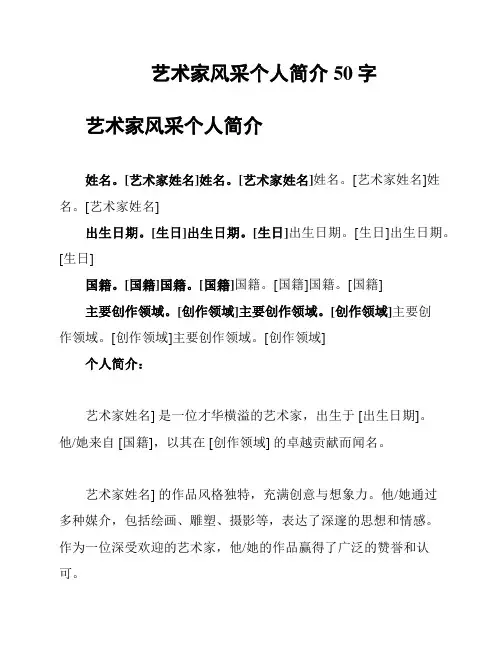 艺术家风采个人简介 50 字

艺术家风采个人简介

姓名。[艺术家姓名]姓名。[艺术家姓名]姓名。[艺术家姓名]姓名。[艺术家姓名]

出生日期。[生日]出生日期。[生日]出生日期。[生日]出生日期。[生日]

国籍。[国籍]国籍。[国籍]国籍。[国籍]国籍。[国籍]

主要创作领域。[创作领域]主要创作领域。[创作领域]主要创作领域。[创作领域]主要创作领域。[创作领域]

个人简介：

艺术家姓名] 是一位才华横溢的艺术家，出生于 [出生日期]。他/她来自 [国籍]，以其在 [创作领域] 的卓越贡献而闻名。

艺术家姓名] 的作品风格独特，充满创意与想象力。他/她通过多种媒介，包括绘画、雕塑、摄影等，表达了深邃的思想和情感。作为一位深受欢迎的艺术家，他/她的作品赢得了广泛的赞誉和认可。